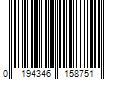 0 194346 158751